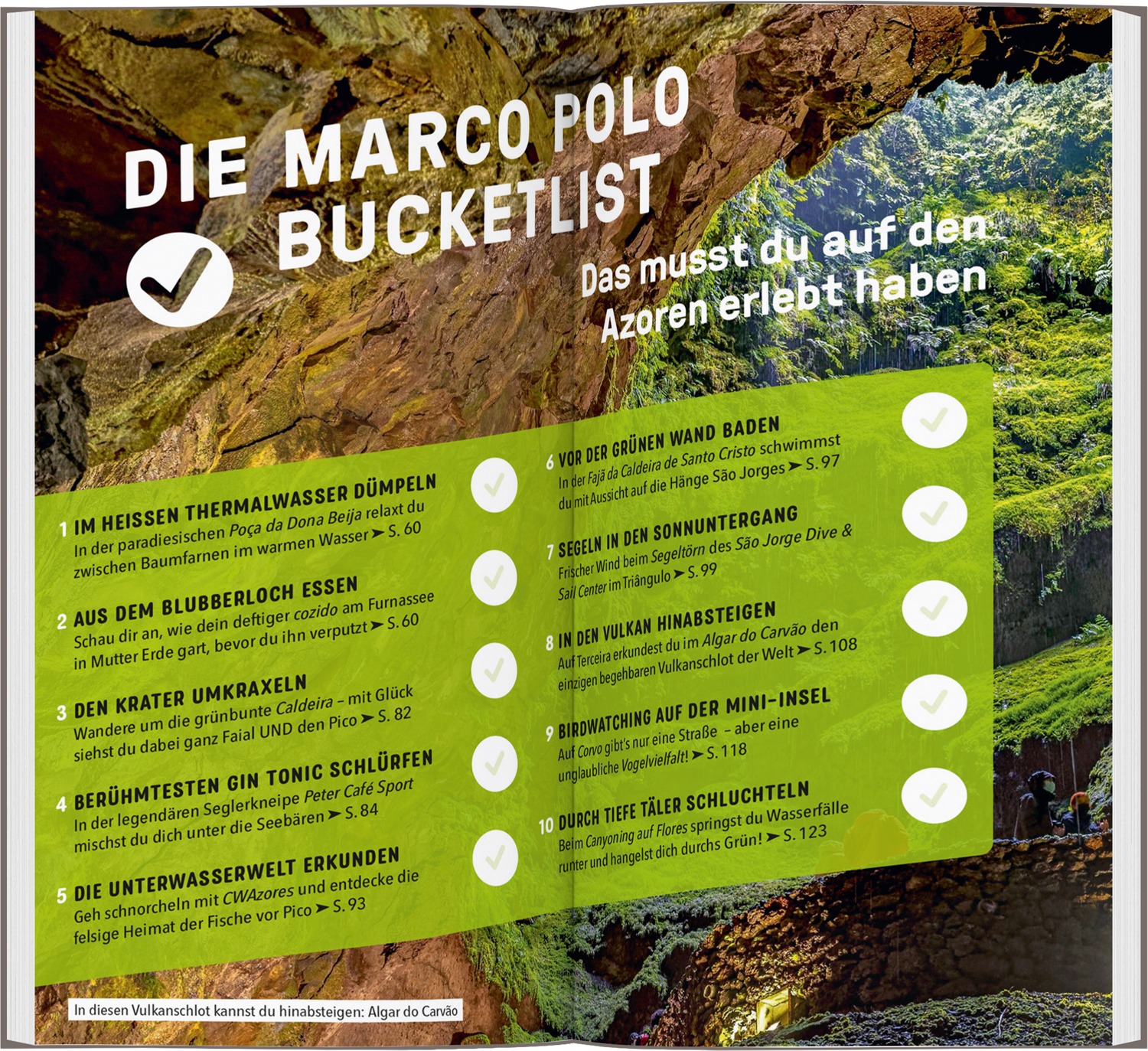 DIE MARCO POLO BUCKETLIST

Das musst du auf den Azoren erlebt haben

1 IM HEISSEN THERMALWASSER DÜMPELN
In der paradiesischen Poça da Dona Beija relaxt du zwischen Baumfarnen im warmen Wasser ➤ S. 60

2 AUS DEM BLUBBERLOCH ESSEN
Schau dir an, wie dein deftiger cozido am Furnassee in Mutter Erde gart, bevor du ihn verputzt ➤ S. 60

3 DEN KRATER UMKRAXELN
Wandere um die grünbunte Caldeira – mit Glück siehst du dabei ganz Faial UND den Pico ➤ S. 82

4 BERÜHMTESTEN GIN TONIC SCHLÜRFEN
In der legendären Seglerkneipe Peter Café Sport mischst du dich unter die Seebären ➤ S. 84

5 DIE UNTERWASSERWELT ERKUNDEN
Geh schnorcheln mit CWAzores und entdecke die felsige Heimat der Fische vor Pico ➤ S. 93

6 VOR DER GRÜNEN WAND BADEN
In der Fajã da Caldeira de Santo Cristo schwimmst du mit Aussicht auf die Hänge São Jorges ➤ S. 97

7 SEGELN IN DEN SONNUNTERGANG
Frischer Wind beim Segeltörn des São Jorge Dive & Sail Center im Triângulo ➤ S. 99

8 IN DEN VULKAN HINABSTEIGEN
Auf Terceira erkundest du im Algar do Carvão den einzigen begehbaren Vulkanschlot der Welt ➤ S. 108

9 BIRDWATCHING AUF DER MINI-INSEL
Auf Corvo gibt's nur eine Straße – aber eine unglaubliche Vogelvielfalt! ➤ S. 118

10 DURCH TIEFE TÄLER SCHLUCHTELN
Beim Canyoning auf Flores springst du Wasserfälle runter und hangelst dich durchs Grün! ➤ S. 123

In diesen Vulkanschlot kannst du hinabsteigen: Algar do Carvão